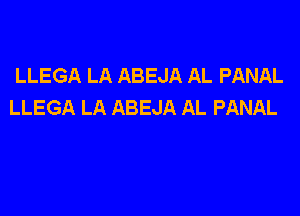 LLEGA LA ABEJA AL PANAL
LLEGA LA ABEJA AL PANAL